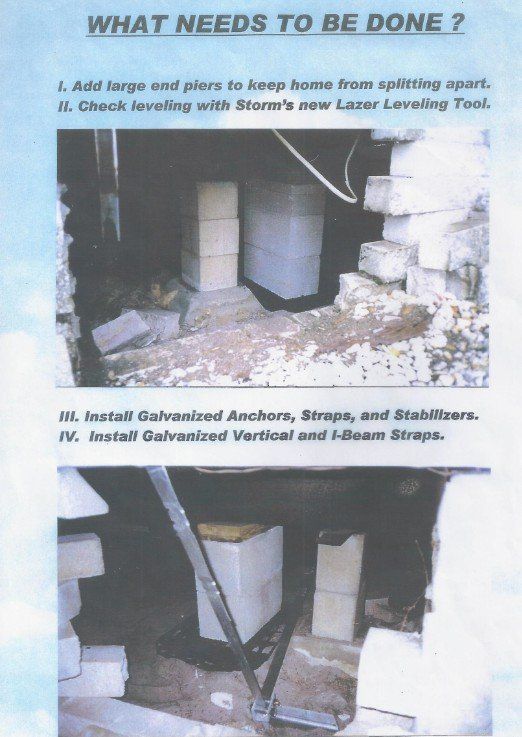 WHAT NEEDS TO BE DONE ?

I. Add large end piers to keep home from splitting apart.
II. Check leveling with Storm's new Lazer Leveling Tool.

III. Install Galvanized Anchors, Straps, and Stabilizers.
IV. Install Galvanized Vertical and I-Beam Straps.